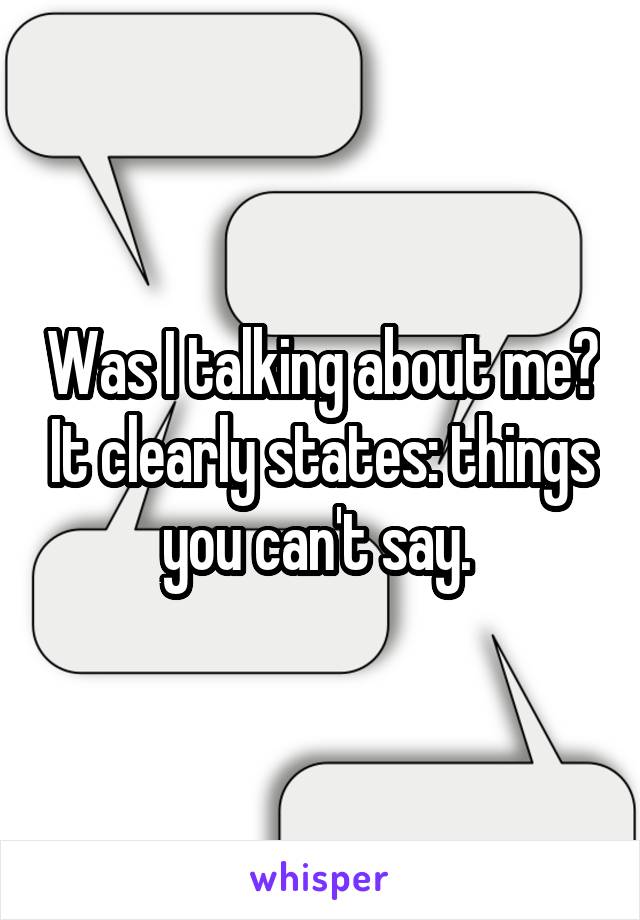 Was I talking about me? It clearly states: things you can't say.

whisper